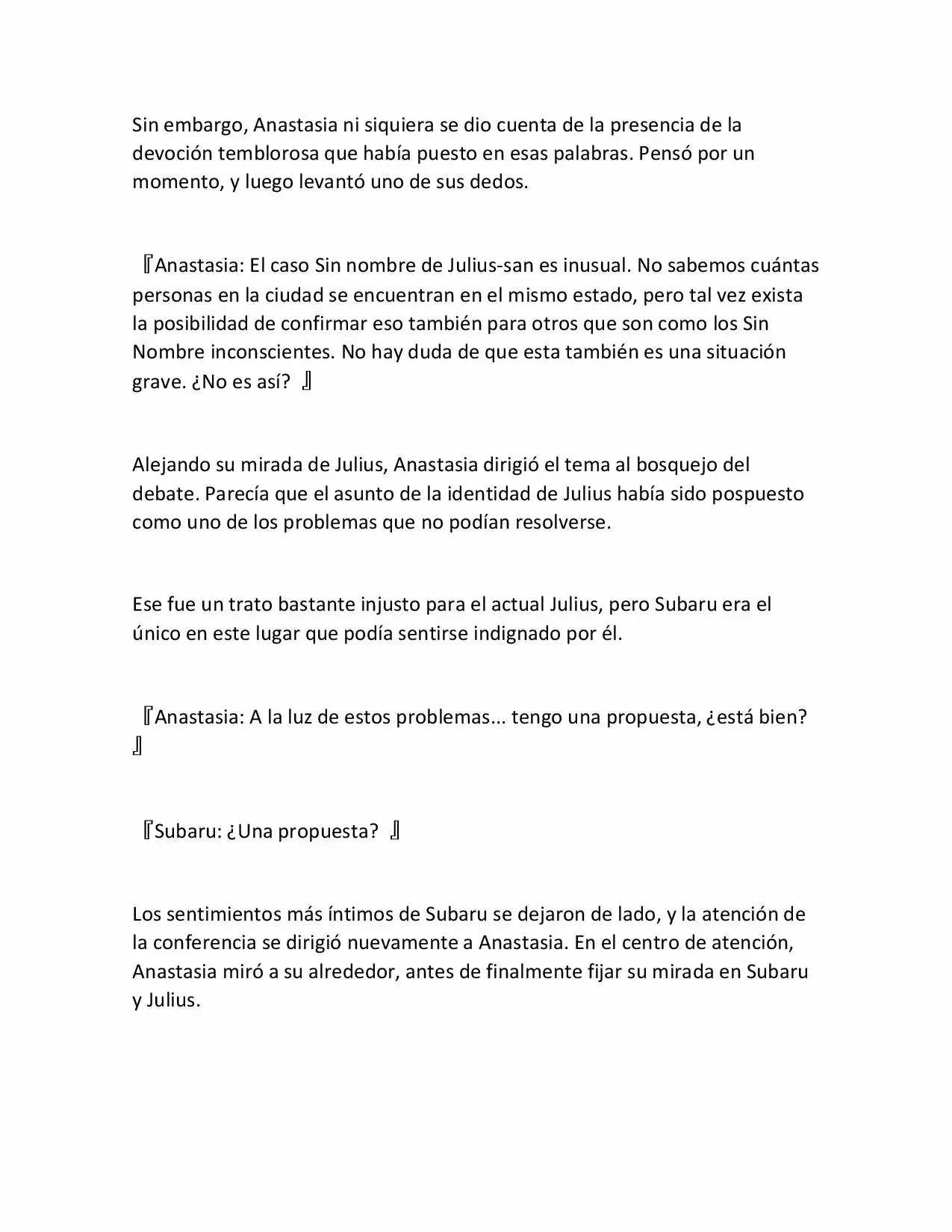 Sin embargo, Anastasia ni siquiera se dio cuenta de la presencia de la devoción temblorosa que había puesto en esas palabras. Pensó por un momento, y luego levantó uno de sus dedos.

『Anastasia: El caso Sin nombre de Julius-san es inusual. No sabemos cuántas personas en la ciudad se encuentran en el mismo estado, pero tal vez exista la posibilidad de confirmar eso también para otros que son como los Sin Nombre inconscientes. No hay duda de que esta también es una situación grave. ¿No es así? 』

Alejando su mirada de Julius, Anastasia dirigió el tema al bosquejo del debate. Parecía que el asunto de la identidad de Julius había sido pospuesto como uno de los problemas que no podían resolverse.

Ese fue un trato bastante injusto para el actual Julius, pero Subaru era el único en este lugar que podía sentirse indignado por él.

『Anastasia: A la luz de estos problemas... tengo una propuesta, ¿está bien? 』

『Subaru: ¿Una propuesta? 』

Los sentimientos más íntimos de Subaru se dejaron de lado, y la atención de la conferencia se dirigió nuevamente a Anastasia. En el centro de atención, Anastasia miró a su alrededor, antes de finalmente fijar su mirada en Subaru y Julius.